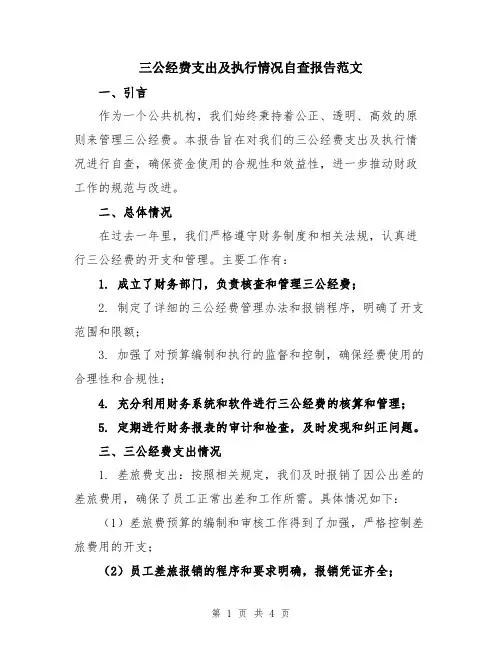 三公经费支出及执行情况自查报告范文

一、引言

作为一个公共机构，我们始终秉持着公正、透明、高效的原则来管理三公经费。本报告旨在对我们的三公经费支出及执行情况进行自查，确保资金使用的合规性和效益性，进一步推动财政工作的规范与改进。

二、总体情况

在过去一年里，我们严格遵守财务制度和相关法规，认真进行三公经费的开支和管理。主要工作有：

1. 成立了财务部门，负责核查和管理三公经费；

2. 制定了详细的三公经费管理办法和报销程序，明确了开支范围和限额；

3. 加强了对预算编制和执行的监督和控制，确保经费使用的合理性和合规性；

4. 充分利用财务系统和软件进行三公经费的核算和管理；

5. 定期进行财务报表的审计和检查，及时发现和纠正问题。

三、三公经费支出情况

1. 差旅费支出：按照相关规定，我们及时报销了因公出差的差旅费用，确保了员工正常出差和工作所需。具体情况如下：

（1）差旅费预算的编制和审核工作得到了加强，严格控制差旅费用的开支；

（2）员工差旅报销的程序和要求明确，报销凭证齐全；

第 1 页 共 4 页